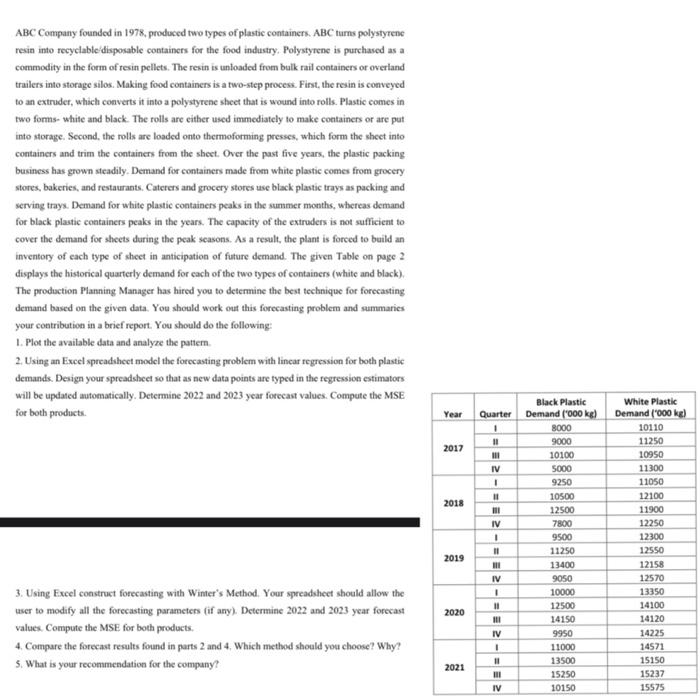 ABC Company founded in 1978, produced two types of plastic containers. ABC turns polystyrene resin into recyclable/disposable containers for the food industry. Polystyrene is purchased as a commodity in the form of resin pellets. The resin is unloaded from bulk rail containers or overland trailers into storage silos. Making food containers is a two-step process. First, the resin is conveyed to an extruder, which converts it into a polystyrene sheet that is wound into rolls. Plastic comes in two forms- white and black. The rolls are either used immediately to make containers or are put into storage. Second, the rolls are loaded onto thermoforming presses, which form the sheet into containers and trim the containers from the sheet. Over the past five years, the plastic packing business has grown steadily. Demand for containers made from white plastic comes from grocery stores, bakeries, and restaurants. Caterers and grocery stores use black plastic trays as packing and serving trays. Demand for white plastic containers peaks in the summer months, whereas demand for black plastic containers peaks in the years. The capacity of the extruders is not sufficient to cover the demand for sheets during the peak seasons. As a result, the plant is forced to build an inventory of each type of sheet in anticipation of future demand. The given Table on page 2 displays the historical quarterly demand for each of the two types of containers (white and black). The production Planning Manager has hired you to determine the best technique for forecasting demand based on the given data. You should work out this forecasting problem and summaries your contribution in a brief report. You should do the following:

1. Plot the available data and analyze the pattern.

2. Using an Excel spreadsheet model the forecasting problem with linear regression for both plastic demands. Design your spreadsheet so that as new data points are typed in the regression estimators will be updated automatically. Determine 2022 and 2023 year forecast values. Compute the MSE for both products.

3. Using Excel construct forecasting with Winter's Method. Your spreadsheet should allow the user to modify all the forecasting parameters (if any). Determine 2022 and 2023 year forecast values. Compute the MSE for both products.

4. Compare the forecast results found in parts 2 and 4. Which method should you choose? Why?

5. What is your recommendation for the company?

| Year | Quarter | Black Plastic Demand ('000 kg) | White Plastic Demand ('000 kg) |
|---|---|---|---|
| 2017 | I | 8000 | 10110 |
| | II | 9000 | 11250 |
| | III | 10100 | 10950 |
| | IV | 5000 | 11300 |
| 2018 | I | 9250 | 11050 |
| | II | 10500 | 12100 |
| | III | 12500 | 11900 |
| | IV | 7800 | 12250 |
| 2019 | I | 9500 | 12300 |
| | II | 11250 | 12550 |
| | III | 13400 | 12158 |
| | IV | 9050 | 12570 |
| 2020 | I | 10000 | 13350 |
| | II | 12500 | 14100 |
| | III | 14150 | 14120 |
| | IV | 9950 | 14225 |
| 2021 | I | 11000 | 14571 |
| | II | 13500 | 15150 |
| | III | 15250 | 15237 |
| | IV | 10150 | 15575 |